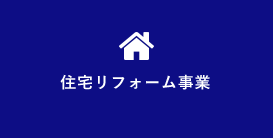 住宅リフォーム事業